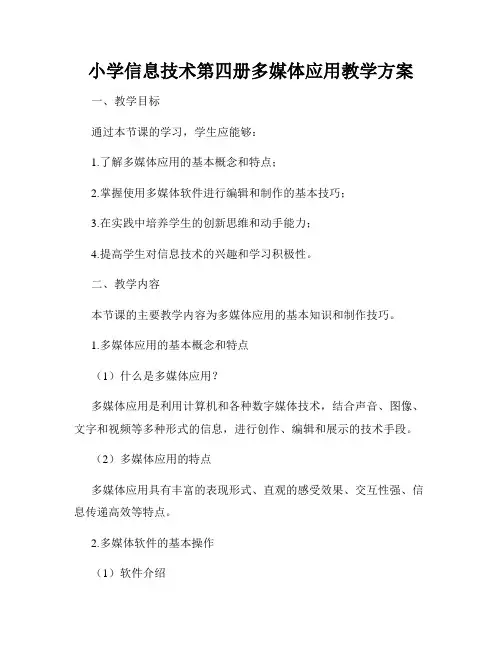 小学信息技术第四册多媒体应用教学方案

一、教学目标

通过本节课的学习，学生应能够：

1.了解多媒体应用的基本概念和特点；

2.掌握使用多媒体软件进行编辑和制作的基本技巧；

3.在实践中培养学生的创新思维和动手能力；

4.提高学生对信息技术的兴趣和学习积极性。

二、教学内容

本节课的主要教学内容为多媒体应用的基本知识和制作技巧。

1.多媒体应用的基本概念和特点

（1）什么是多媒体应用？

多媒体应用是利用计算机和各种数字媒体技术，结合声音、图像、文字和视频等多种形式的信息，进行创作、编辑和展示的技术手段。

（2）多媒体应用的特点

多媒体应用具有丰富的表现形式、直观的感受效果、交互性强、信息传递高效等特点。

2.多媒体软件的基本操作

（1）软件介绍